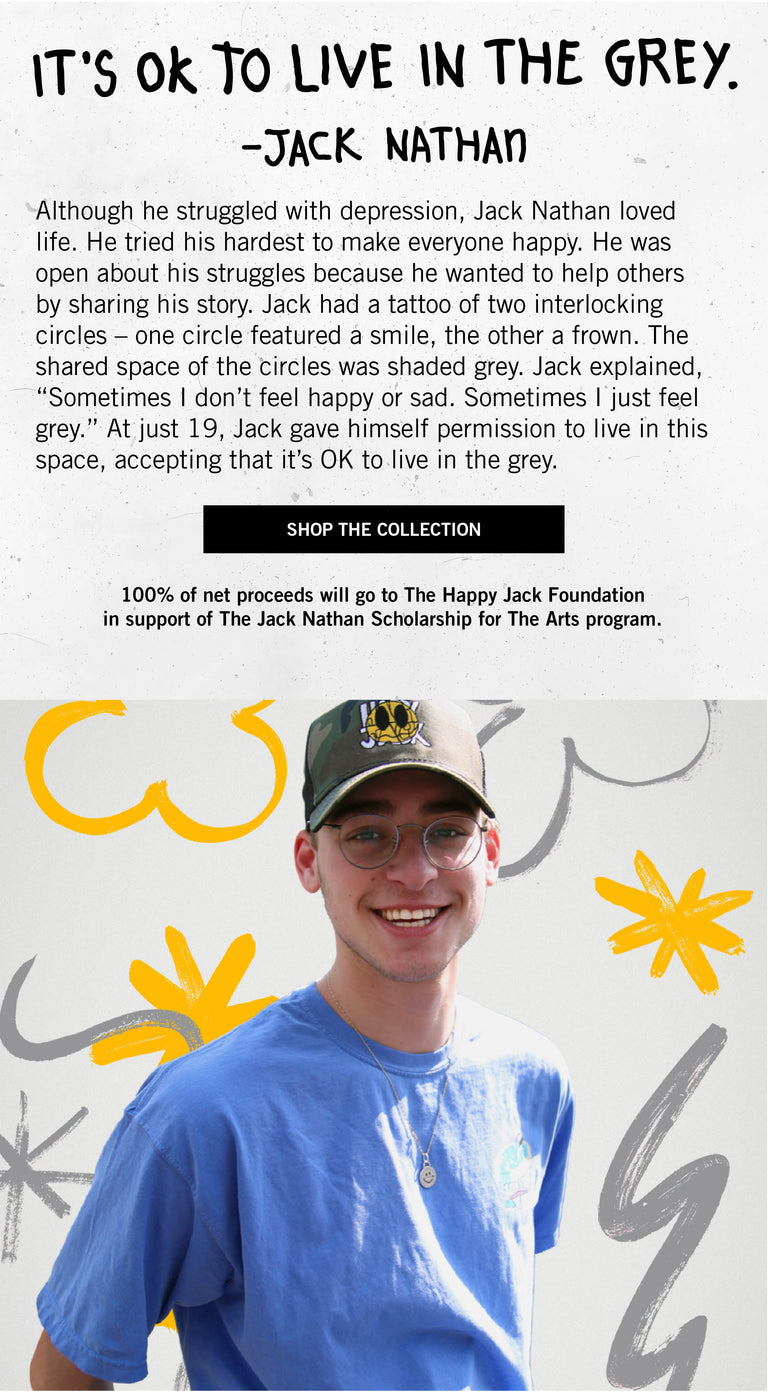 IT'S OK TO LIVE IN THE GREY.
-JACK NATHAN

Although he struggled with depression, Jack Nathan loved life. He tried his hardest to make everyone happy. He was open about his struggles because he wanted to help others by sharing his story. Jack had a tattoo of two interlocking circles – one circle featured a smile, the other a frown. The shared space of the circles was shaded grey. Jack explained, "Sometimes I don't feel happy or sad. Sometimes I just feel grey." At just 19, Jack gave himself permission to live in this space, accepting that it's OK to live in the grey.

SHOP THE COLLECTION

100% of net proceeds will go to The Happy Jack Foundation in support of The Jack Nathan Scholarship for The Arts program.